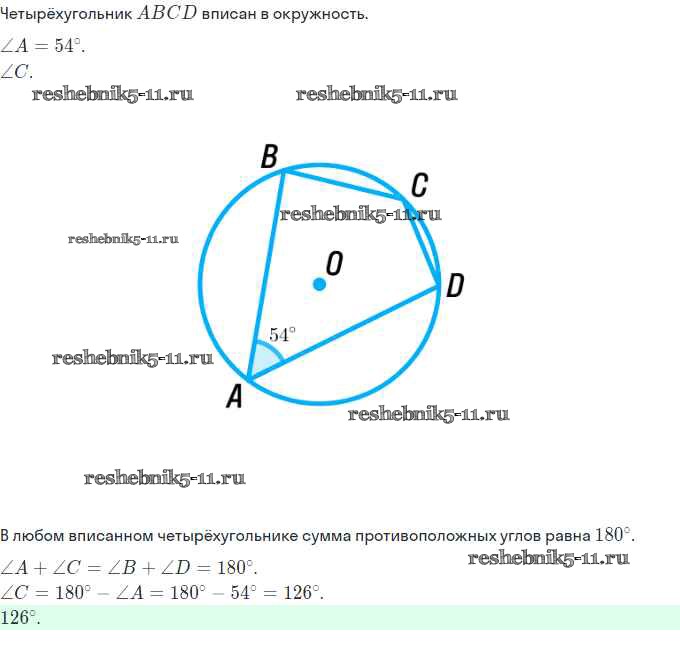 Четырёхугольник $ABCD$ вписан в окружность.

$\angle A = 54^\circ$.

$\angle C$.

reshebnik5-11.ru reshebnik5-11.ru

B

C

reshebnik5-11.ru

reshebnik5-11.ru

O

D

$54^\circ$

reshebnik5-11.ru

A

reshebnik5-11.ru

reshebnik5-11.ru

В любом вписанном четырёхугольнике сумма противоположных углов равна $180^\circ$.

reshebnik5-11.ru

$\angle A + \angle C = \angle B + \angle D = 180^\circ$.

$\angle C = 180^\circ - \angle A = 180^\circ - 54^\circ = 126^\circ$.

$126^\circ$.